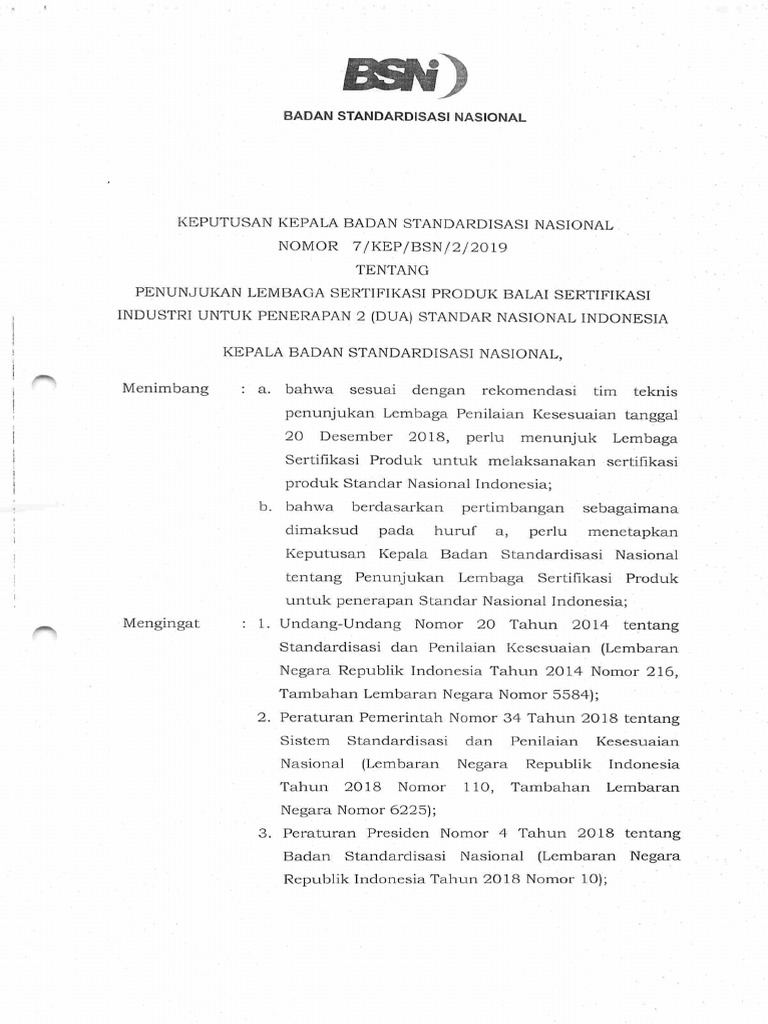 BSN

BADAN STANDARDISASI NASIONAL

KEPUTUSAN KEPALA BADAN STANDARDISASI NASIONAL
NOMOR 7/KEP/BSN/2/2019
TENTANG
PENUNJUKAN LEMBAGA SERTIFIKASI PRODUK BALAI SERTIFIKASI INDUSTRI UNTUK PENERAPAN 2 (DUA) STANDAR NASIONAL INDONESIA

KEPALA BADAN STANDARDISASI NASIONAL,

Menimbang : a. bahwa sesuai dengan rekomendasi tim teknis penunjukan Lembaga Penilaian Kesesuaian tanggal 20 Desember 2018, perlu menunjuk Lembaga Sertifikasi Produk untuk melaksanakan sertifikasi produk Standar Nasional Indonesia;

b. bahwa berdasarkan pertimbangan sebagaimana dimaksud pada huruf a, perlu menetapkan Keputusan Kepala Badan Standardisasi Nasional tentang Penunjukan Lembaga Sertifikasi Produk untuk penerapan Standar Nasional Indonesia;

Mengingat : 1. Undang-Undang Nomor 20 Tahun 2014 tentang Standardisasi dan Penilaian Kesesuaian (Lembaran Negara Republik Indonesia Tahun 2014 Nomor 216, Tambahan Lembaran Negara Nomor 5584);

2. Peraturan Pemerintah Nomor 34 Tahun 2018 tentang Sistem Standardisasi dan Penilaian Kesesuaian Nasional (Lembaran Negara Republik Indonesia Tahun 2018 Nomor 110, Tambahan Lembaran Negara Nomor 6225);

3. Peraturan Presiden Nomor 4 Tahun 2018 tentang Badan Standardisasi Nasional (Lembaran Negara Republik Indonesia Tahun 2018 Nomor 10);